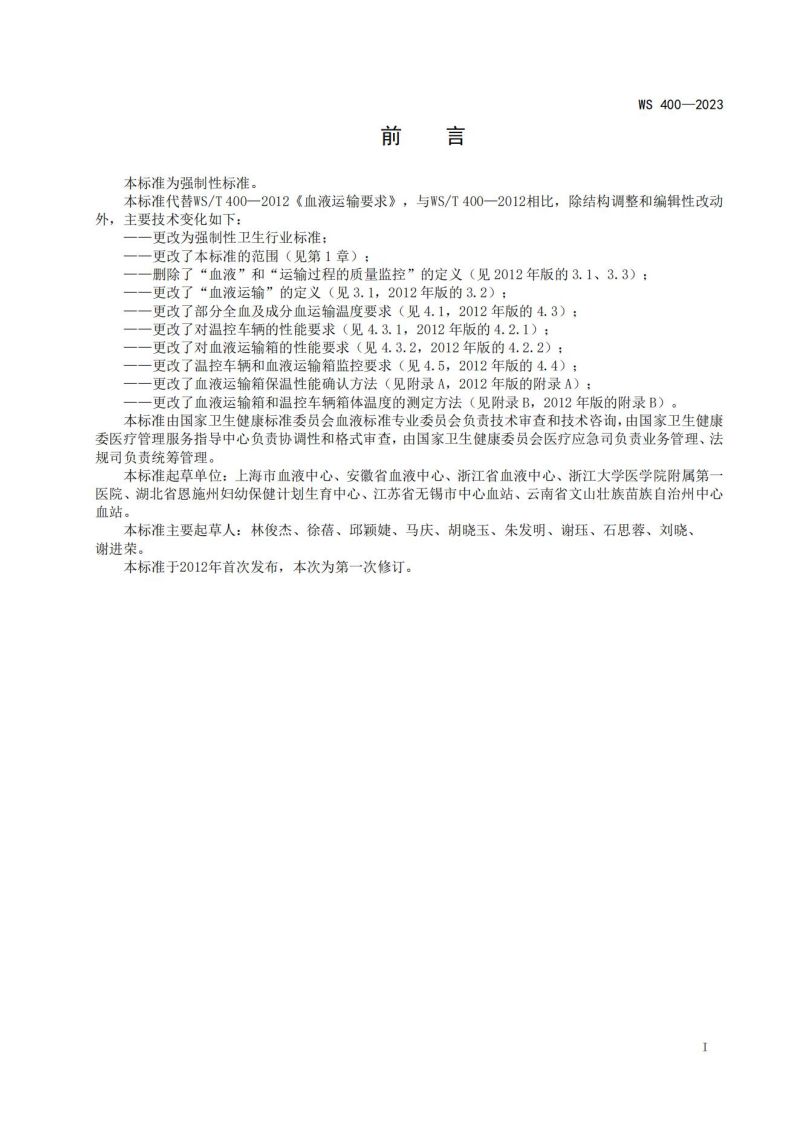 WS 400—2023

前　言

本标准为强制性标准。

本标准代替WS/T 400—2012《血液运输要求》，与WS/T 400—2012相比，除结构调整和编辑性改动外，主要技术变化如下：

——更改为强制性卫生行业标准；
——更改了本标准的范围（见第1章）；
——删除了“血液”和“运输过程的质量监控”的定义（见2012年版的3.1、3.3）；
——更改了“血液运输”的定义（见3.1，2012年版的3.2）；
——更改了部分全血及成分血运输温度要求（见4.1，2012年版的4.3）；
——更改了对温控车辆的性能要求（见4.3.1，2012年版的4.2.1）；
——更改了对血液运输箱的性能要求（见4.3.2，2012年版的4.2.2）；
——更改了温控车辆和血液运输箱监控要求（见4.5，2012年版的4.4）；
——更改了血液运输箱保温性能确认方法（见附录A，2012年版的附录A）；
——更改了血液运输箱和温控车辆箱体温度的测定方法（见附录B，2012年版的附录B）。

本标准由国家卫生健康标准委员会血液标准专业委员会负责技术审查和技术咨询，由国家卫生健康委医疗管理服务指导中心负责协调性和格式审查，由国家卫生健康委员会医疗应急司负责业务管理、法规司负责统筹管理。

本标准起草单位：上海市血液中心、安徽省血液中心、浙江省血液中心、浙江大学医学院附属第一医院、湖北省恩施州妇幼保健计划生育中心、江苏省无锡市中心血站、云南省文山壮族苗族自治州中心血站。

本标准主要起草人：林俊杰、徐蓓、邱颖婕、马庆、胡晓玉、朱发明、谢珏、石思蓉、刘晓、谢进荣。

本标准于2012年首次发布，本次为第一次修订。

I